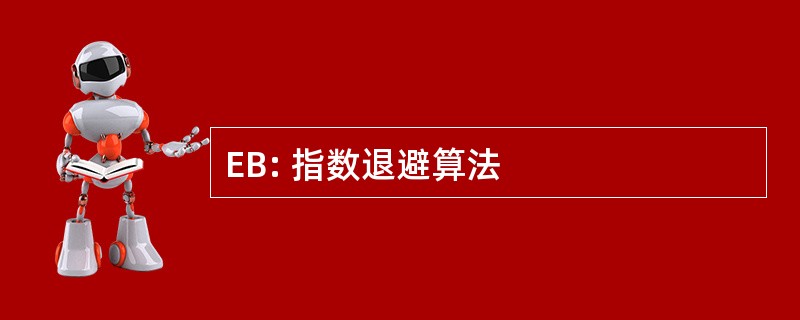 EB: 指数退避算法